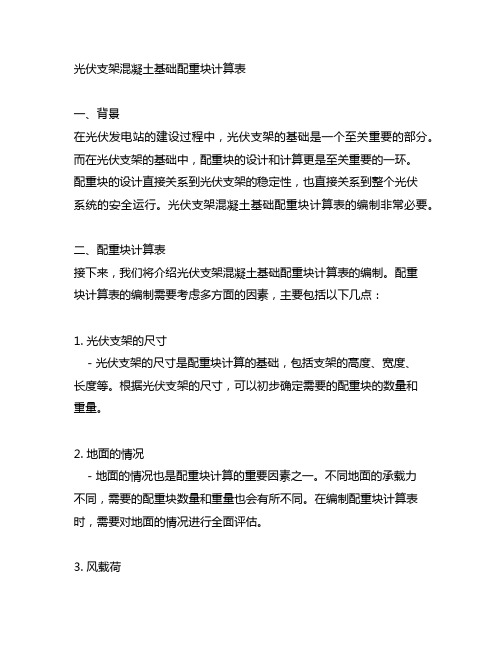 光伏支架混凝土基础配重块计算表

一、背景
在光伏发电站的建设过程中，光伏支架的基础是一个至关重要的部分。而在光伏支架的基础中，配重块的设计和计算更是至关重要的一环。配重块的设计直接关系到光伏支架的稳定性，也直接关系到整个光伏系统的安全运行。光伏支架混凝土基础配重块计算表的编制非常必要。

二、配重块计算表
接下来，我们将介绍光伏支架混凝土基础配重块计算表的编制。配重块计算表的编制需要考虑多方面的因素，主要包括以下几点：

1. 光伏支架的尺寸
  - 光伏支架的尺寸是配重块计算的基础，包括支架的高度、宽度、长度等。根据光伏支架的尺寸，可以初步确定需要的配重块的数量和重量。

2. 地面的情况
  - 地面的情况也是配重块计算的重要因素之一。不同地面的承载力不同，需要的配重块数量和重量也会有所不同。在编制配重块计算表时，需要对地面的情况进行全面评估。

3. 风载荷